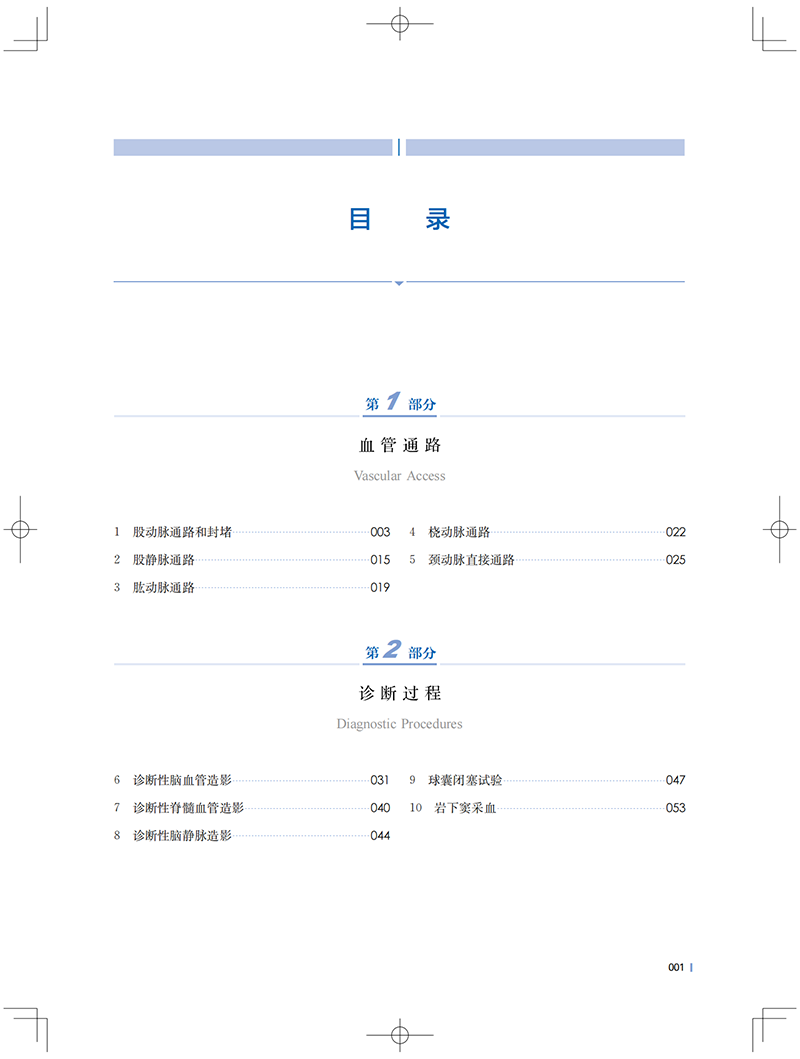 目　录

第 1 部分

血管通路

Vascular Access

1 股动脉通路和封堵 003
2 股静脉通路 015
3 肱动脉通路 019
4 桡动脉通路 022
5 颈动脉直接通路 025

第 2 部分

诊断过程

Diagnostic Procedures

6 诊断性脑血管造影 031
7 诊断性脊髓血管造影 040
8 诊断性脑静脉造影 044
9 球囊闭塞试验 047
10 岩下窦采血 053

001